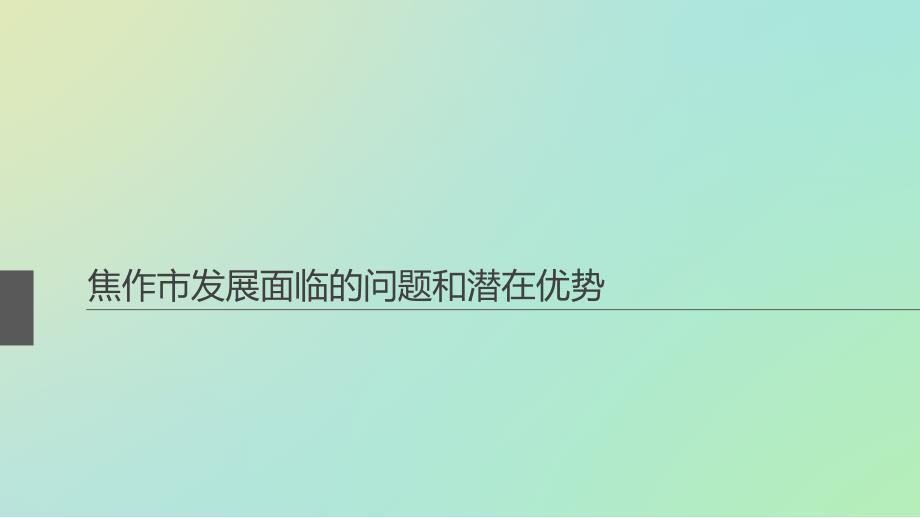 焦作市发展面临的问题和潜在优势